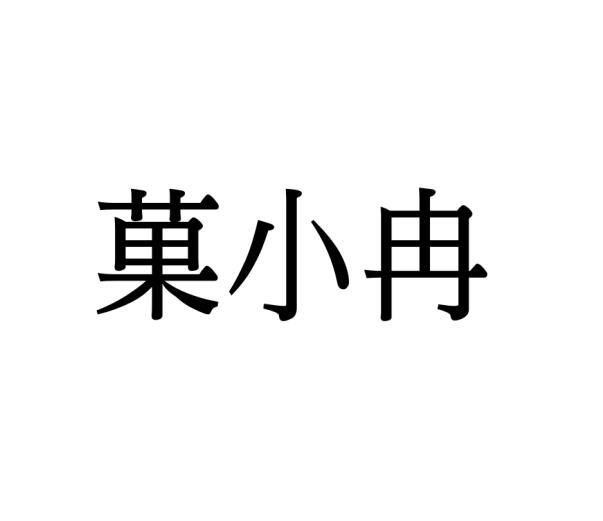 菓小冉